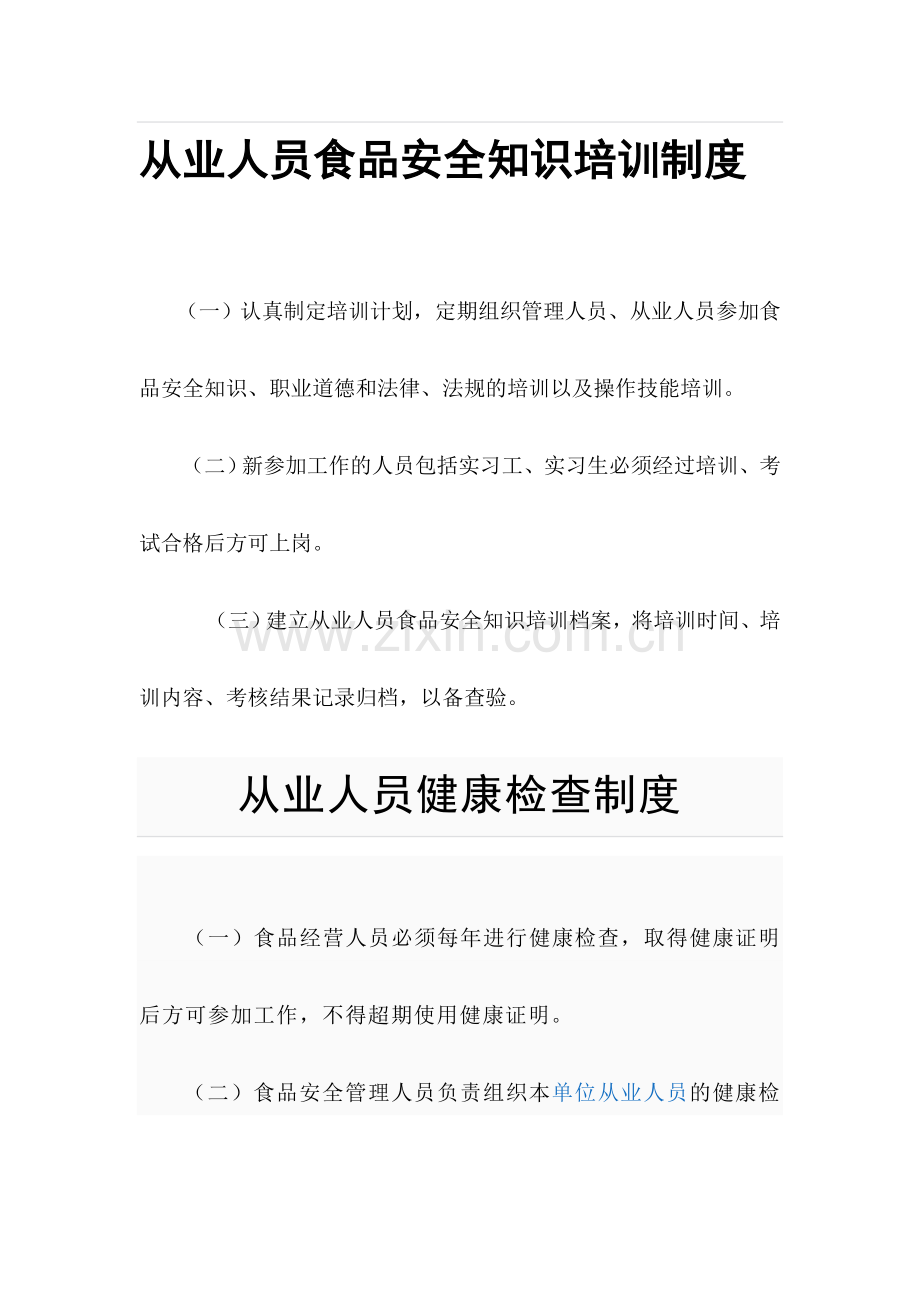 从业人员食品安全知识培训制度

（一）认真制定培训计划，定期组织管理人员、从业人员参加食品安全知识、职业道德和法律、法规的培训以及操作技能培训。

（二）新参加工作的人员包括实习工、实习生必须经过培训、考试合格后方可上岗。

（三）建立从业人员食品安全知识培训档案，将培训时间、培训内容、考核结果记录归档，以备查验。

www.zixin.com.cn

从业人员健康检查制度

（一）食品经营人员必须每年进行健康检查，取得健康证明后方可参加工作，不得超期使用健康证明。

（二）食品安全管理人员负责组织本单位从业人员的健康检